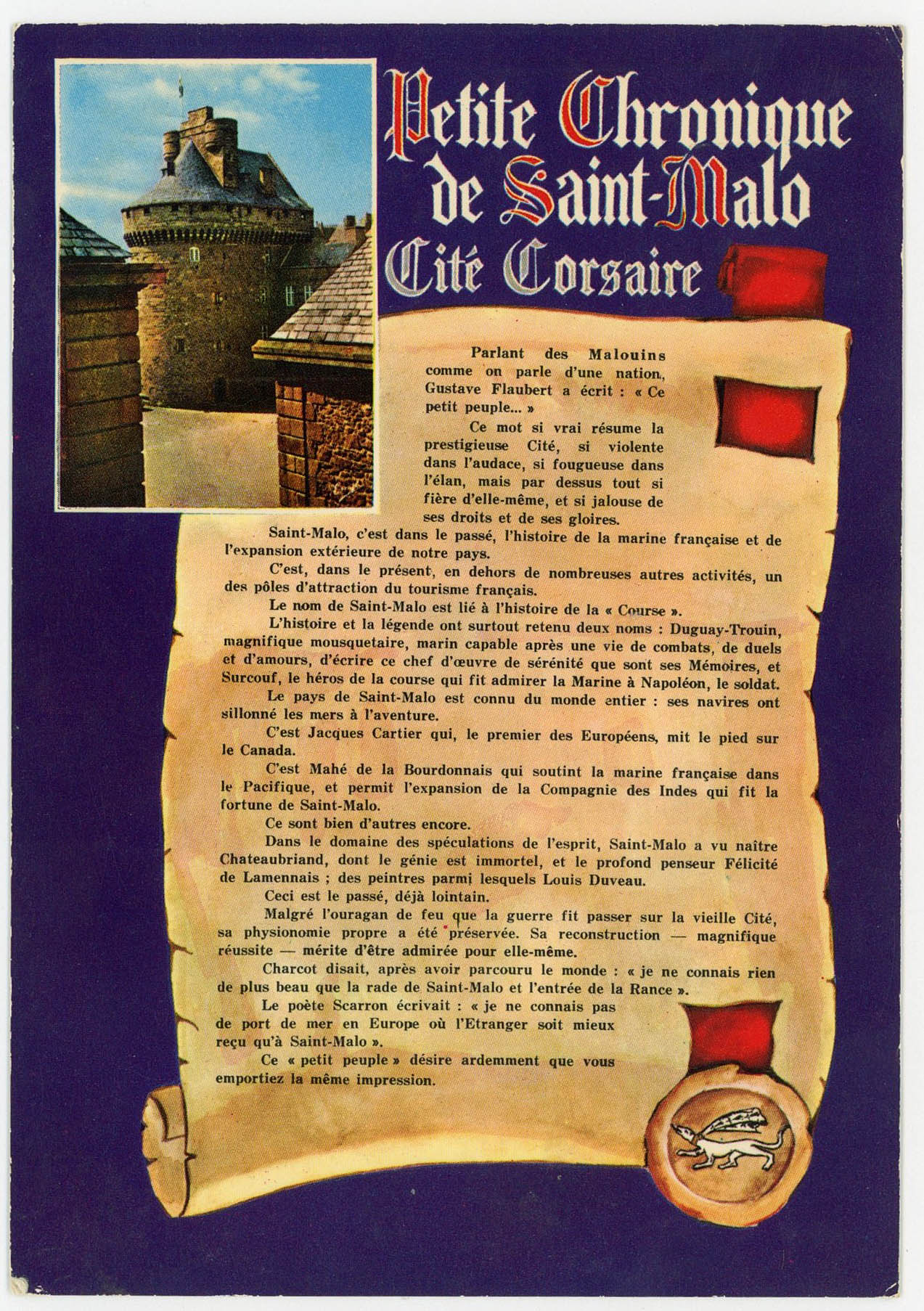 Petite Chronique de Saint-Malo
Cité Corsaire

Parlant des Malouins comme on parle d'une nation, Gustave Flaubert a écrit : « Ce petit peuple... »

Ce mot si vrai résume la prestigieuse Cité, si violente dans l'audace, si fougueuse dans l'élan, mais par dessus tout si fière d'elle-même, et si jalouse de ses droits et de ses gloires.

Saint-Malo, c'est dans le passé, l'histoire de la marine française et de l'expansion extérieure de notre pays.

C'est, dans le présent, en dehors de nombreuses autres activités, un des pôles d'attraction du tourisme français.

Le nom de Saint-Malo est lié à l'histoire de la « Course ».

L'histoire et la légende ont surtout retenu deux noms : Duguay-Trouin, magnifique mousquetaire, marin capable après une vie de combats, de duels et d'amours, d'écrire ce chef d'œuvre de sérénité que sont ses Mémoires, et Surcouf, le héros de la course qui fit admirer la Marine à Napoléon, le soldat.

Le pays de Saint-Malo est connu du monde entier : ses navires ont sillonné les mers à l'aventure.

C'est Jacques Cartier qui, le premier des Européens, mit le pied sur le Canada.

C'est Mahé de la Bourdonnais qui soutint la marine française dans le Pacifique, et permit l'expansion de la Compagnie des Indes qui fit la fortune de Saint-Malo.

Ce sont bien d'autres encore.

Dans le domaine des spéculations de l'esprit, Saint-Malo a vu naître Chateaubriand, dont le génie est immortel, et le profond penseur Félicité de Lamennais ; des peintres parmi lesquels Louis Duveau.

Ceci est le passé, déjà lointain.

Malgré l'ouragan de feu que la guerre fit passer sur la vieille Cité, sa physionomie propre a été préservée. Sa reconstruction — magnifique réussite — mérite d'être admirée pour elle-même.

Charcot disait, après avoir parcouru le monde : « je ne connais rien de plus beau que la rade de Saint-Malo et l'entrée de la Rance ».

Le poète Scarron écrivait : « je ne connais pas de port de mer en Europe où l'Etranger soit mieux reçu qu'à Saint-Malo ».

Ce « petit peuple » désire ardemment que vous emportiez la même impression.